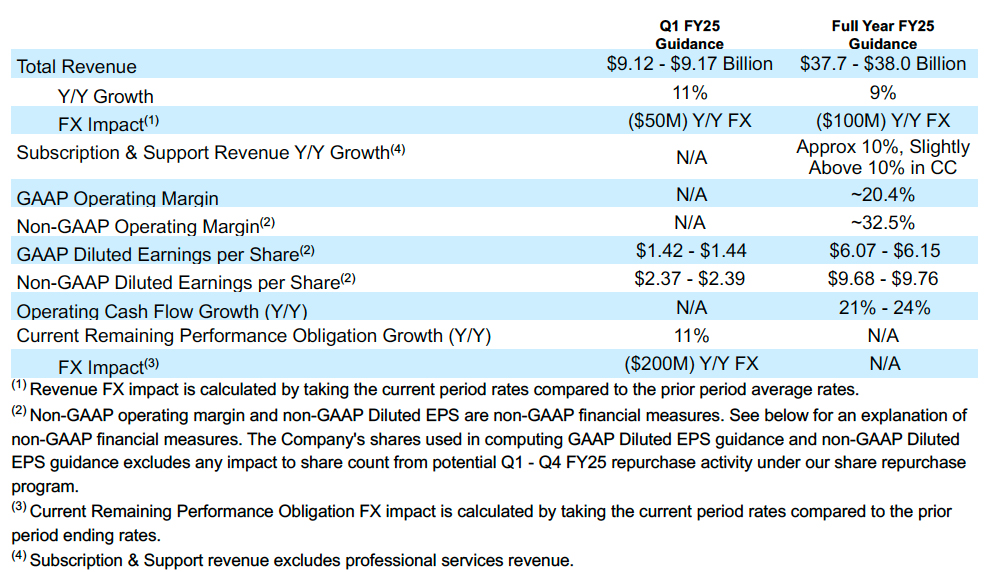 |  | Q1 FY25 Guidance | Full Year FY25 Guidance |
|---|---|---|
| Total Revenue | $9.12 - $9.17 Billion | $37.7 - $38.0 Billion |
| Y/Y Growth | 11% | 9% |
| FX Impact$^{(1)}$ | ($50M) Y/Y FX | ($100M) Y/Y FX |
| Subscription & Support Revenue Y/Y Growth$^{(4)}$ | N/A | Approx 10%, Slightly Above 10% in CC |
| GAAP Operating Margin | N/A | ~20.4% |
| Non-GAAP Operating Margin$^{(2)}$ | N/A | ~32.5% |
| GAAP Diluted Earnings per Share$^{(2)}$ | $1.42 - $1.44 | $6.07 - $6.15 |
| Non-GAAP Diluted Earnings per Share$^{(2)}$ | $2.37 - $2.39 | $9.68 - $9.76 |
| Operating Cash Flow Growth (Y/Y) | N/A | 21% - 24% |
| Current Remaining Performance Obligation Growth (Y/Y) | 11% | N/A |
| FX Impact$^{(3)}$ | ($200M) Y/Y FX | N/A |

$^{(1)}$ Revenue FX impact is calculated by taking the current period rates compared to the prior period average rates.

$^{(2)}$ Non-GAAP operating margin and non-GAAP Diluted EPS are non-GAAP financial measures. See below for an explanation of non-GAAP financial measures. The Company's shares used in computing GAAP Diluted EPS guidance and non-GAAP Diluted EPS guidance excludes any impact to share count from potential Q1 - Q4 FY25 repurchase activity under our share repurchase program.

$^{(3)}$ Current Remaining Performance Obligation FX impact is calculated by taking the current period rates compared to the prior period ending rates.

$^{(4)}$ Subscription & Support revenue excludes professional services revenue.